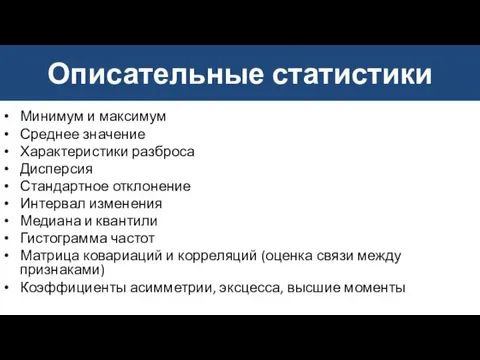 Описательные статистики

• Минимум и максимум
• Среднее значение
• Характеристики разброса
• Дисперсия
• Стандартное отклонение
• Интервал изменения
• Медиана и квантили
• Гистограмма частот
• Матрица ковариаций и корреляций (оценка связи между признаками)
• Коэффициенты асимметрии, эксцесса, высшие моменты